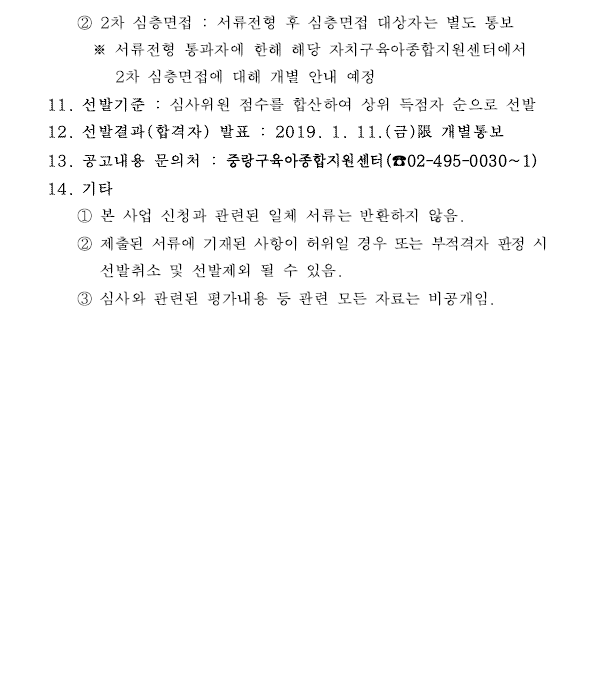 ② 2차 심층면접 : 서류전형 후 심층면접 대상자는 별도 통보

※ 서류전형 통과자에 한해 해당 자치구육아종합지원센터에서 2차 심층면접에 대해 개별 안내 예정

11. 선발기준 : 심사위원 점수를 합산하여 상위 득점자 순으로 선발

12. 선발결과(합격자) 발표 : 2019. 1. 11.(금)限 개별통보

13. 공고내용 문의처 : 중랑구육아종합지원센터(☎02-495-0030~1)

14. 기타

① 본 사업 신청과 관련된 일체 서류는 반환하지 않음.

② 제출된 서류에 기재된 사항이 허위일 경우 또는 부적격자 판정 시 선발취소 및 선발제외 될 수 있음.

③ 심사와 관련된 평가내용 등 관련 모든 자료는 비공개임.